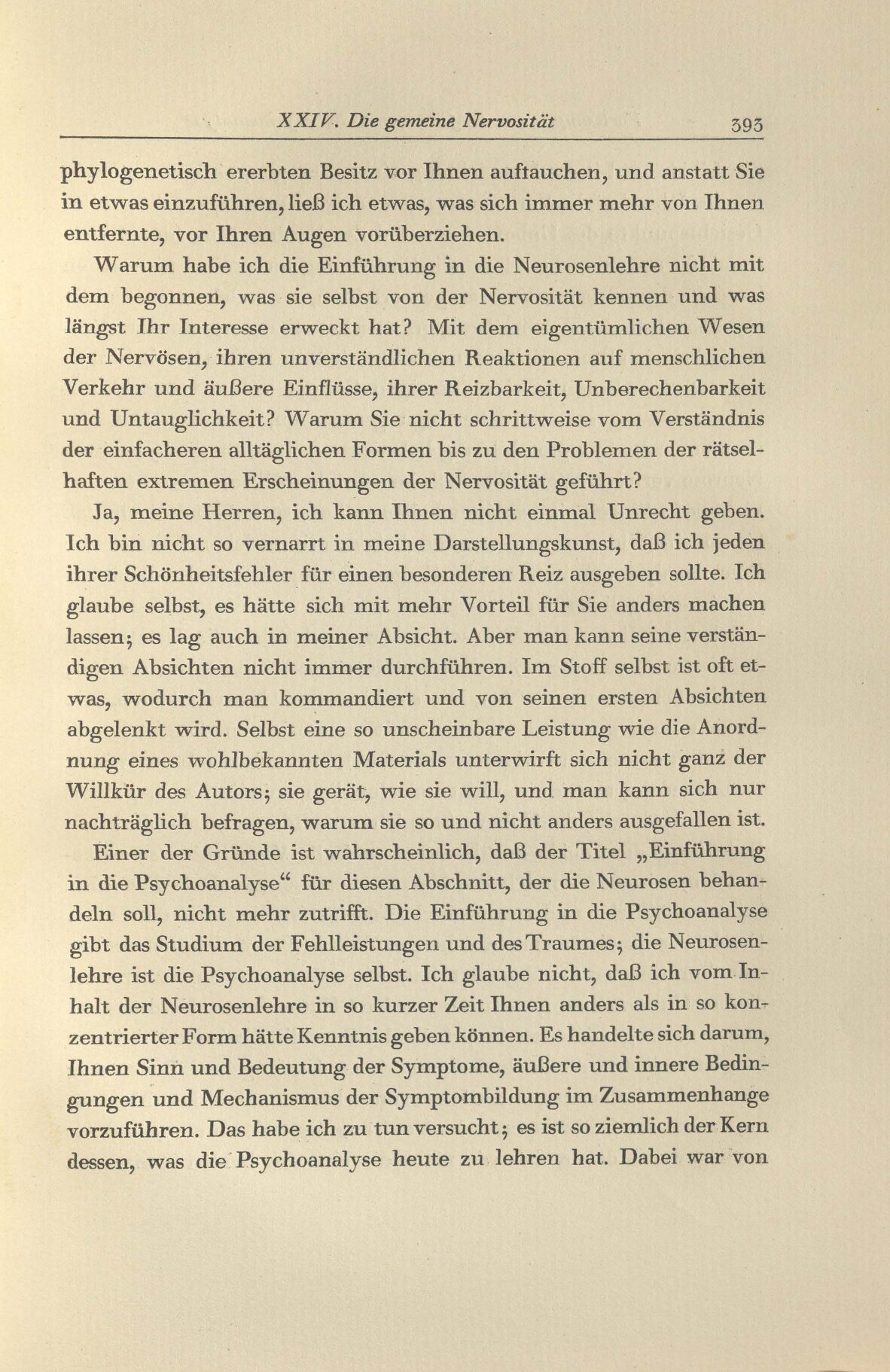 XXIV. Die gemeine Nervosität 393

phylogenetisch ererbten Besitz vor Ihnen auftauchen, und anstatt Sie in etwas einzuführen, ließ ich etwas, was sich immer mehr von Ihnen entfernte, vor Ihren Augen vorüberziehen.

Warum habe ich die Einführung in die Neurosenlehre nicht mit dem begonnen, was sie selbst von der Nervosität kennen und was längst Ihr Interesse erweckt hat? Mit dem eigentümlichen Wesen der Nervösen, ihren unverständlichen Reaktionen auf menschlichen Verkehr und äußere Einflüsse, ihrer Reizbarkeit, Unberechenbarkeit und Untauglichkeit? Warum Sie nicht schrittweise vom Verständnis der einfacheren alltäglichen Formen bis zu den Problemen der rätselhaften extremen Erscheinungen der Nervosität geführt?

Ja, meine Herren, ich kann Ihnen nicht einmal Unrecht geben. Ich bin nicht so vernarrt in meine Darstellungskunst, daß ich jeden ihrer Schönheitsfehler für einen besonderen Reiz ausgeben sollte. Ich glaube selbst, es hätte sich mit mehr Vorteil für Sie anders machen lassen; es lag auch in meiner Absicht. Aber man kann seine verständigen Absichten nicht immer durchführen. Im Stoff selbst ist oft etwas, wodurch man kommandiert und von seinen ersten Absichten abgelenkt wird. Selbst eine so unscheinbare Leistung wie die Anordnung eines wohlbekannten Materials unterwirft sich nicht ganz der Willkür des Autors; sie gerät, wie sie will, und man kann sich nur nachträglich befragen, warum sie so und nicht anders ausgefallen ist.

Einer der Gründe ist wahrscheinlich, daß der Titel „Einführung in die Psychoanalyse“ für diesen Abschnitt, der die Neurosen behandeln soll, nicht mehr zutrifft. Die Einführung in die Psychoanalyse gibt das Studium der Fehlleistungen und des Traumes; die Neurosenlehre ist die Psychoanalyse selbst. Ich glaube nicht, daß ich vom Inhalt der Neurosenlehre in so kurzer Zeit Ihnen anders als in so konzentrierter Form hätte Kenntnis geben können. Es handelte sich darum, Ihnen Sinn und Bedeutung der Symptome, äußere und innere Bedingungen und Mechanismus der Symptombildung im Zusammenhange vorzuführen. Das habe ich zu tun versucht; es ist so ziemlich der Kern dessen, was die Psychoanalyse heute zu lehren hat. Dabei war von